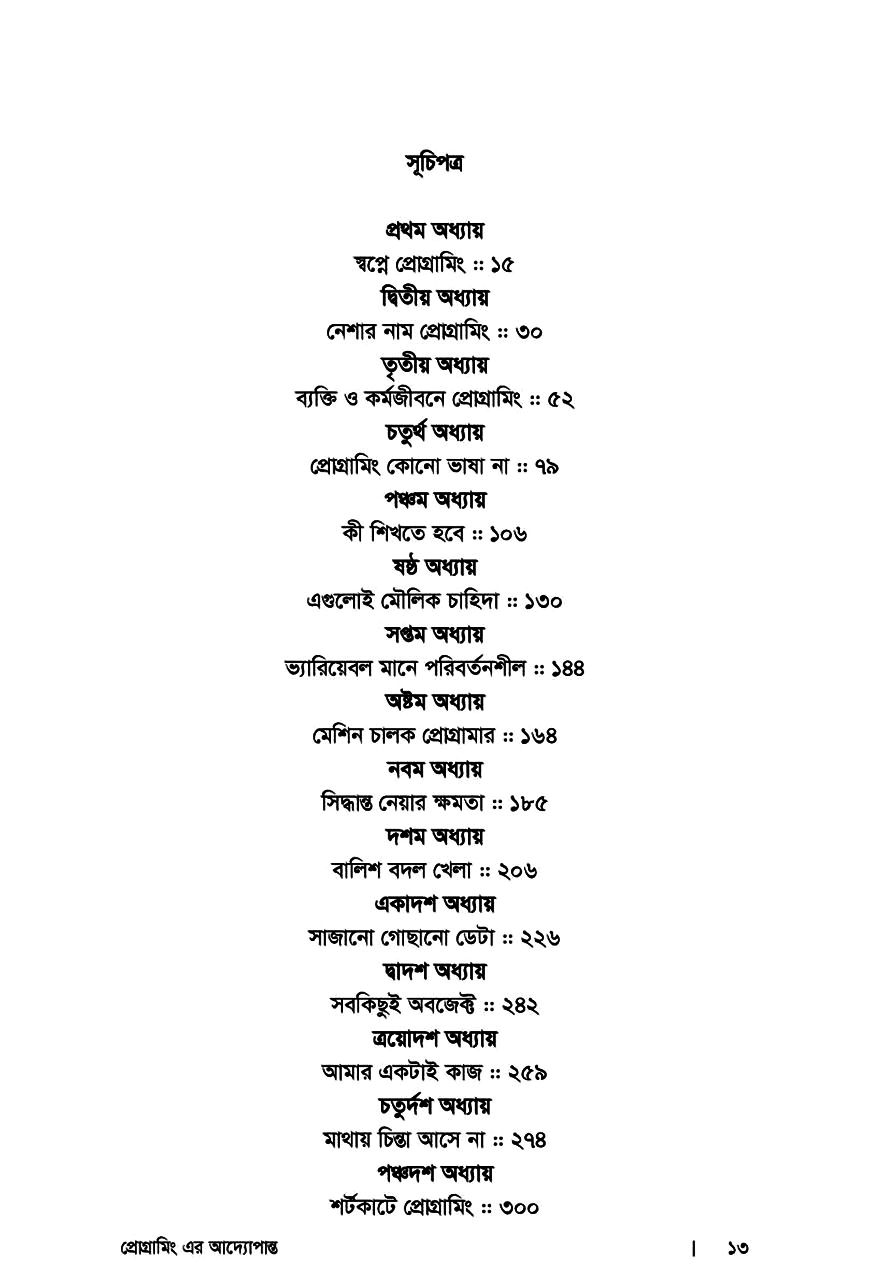 সূচিপত্র

প্রথম অধ্যায়
স্বপ্নে প্রোগ্রামিং :: ১৫
দ্বিতীয় অধ্যায়
নেশার নাম প্রোগ্রামিং :: ৩০
তৃতীয় অধ্যায়
ব্যক্তি ও কর্মজীবনে প্রোগ্রামিং :: ৫২
চতুর্থ অধ্যায়
প্রোগ্রামিং কোনো ভাষা না :: ৭৯
পঞ্চম অধ্যায়
কী শিখতে হবে :: ১০৬
ষষ্ঠ অধ্যায়
এগুলোই মৌলিক চাহিদা :: ১৩০
সপ্তম অধ্যায়
ভ্যারিয়েবল মানে পরিবর্তনশীল :: ১৪৪
অষ্টম অধ্যায়
মেশিন চালক প্রোগ্রামার :: ১৬৪
নবম অধ্যায়
সিদ্ধান্ত নেয়ার ক্ষমতা :: ১৮৫
দশম অধ্যায়
বালিশ বদল খেলা :: ২০৬
একাদশ অধ্যায়
সাজানো গোছানো ডেটা :: ২২৬
দ্বাদশ অধ্যায়
সবকিছুই অবজেক্ট :: ২৪২
ত্রয়োদশ অধ্যায়
আমার একটাই কাজ :: ২৫৯
চতুর্দশ অধ্যায়
মাথায় চিন্তা আসে না :: ২৭৪
পঞ্চদশ অধ্যায়
শর্টকাটে প্রোগ্রামিং :: ৩০০

প্রোগ্রামিং এর আদ্যোপান্ত | ১৩